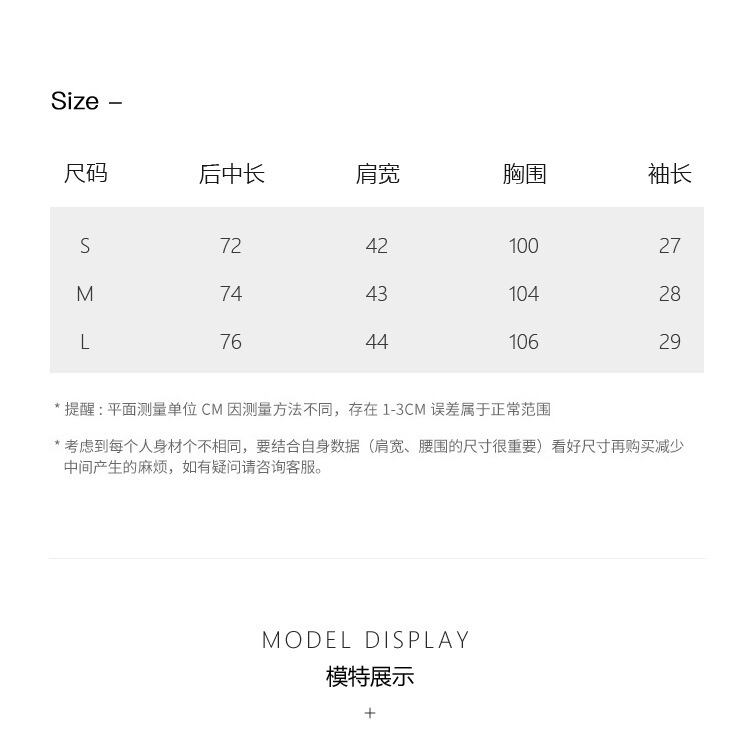 Size –

| 尺码 | 后中长 | 肩宽 | 胸围 | 袖长 |
|---|---|---|---|---|
| S | 72 | 42 | 100 | 27 |
| M | 74 | 43 | 104 | 28 |
| L | 76 | 44 | 106 | 29 |

* 提醒：平面测量单位CM因测量方法不同，存在1-3CM误差属于正常范围

* 考虑到每个人身材个不相同，要结合自身数据（肩宽、腰围的尺寸很重要）看好尺寸再购买减少中间产生的麻烦，如有疑问请咨询客服。

MODEL DISPLAY
模特展示
+